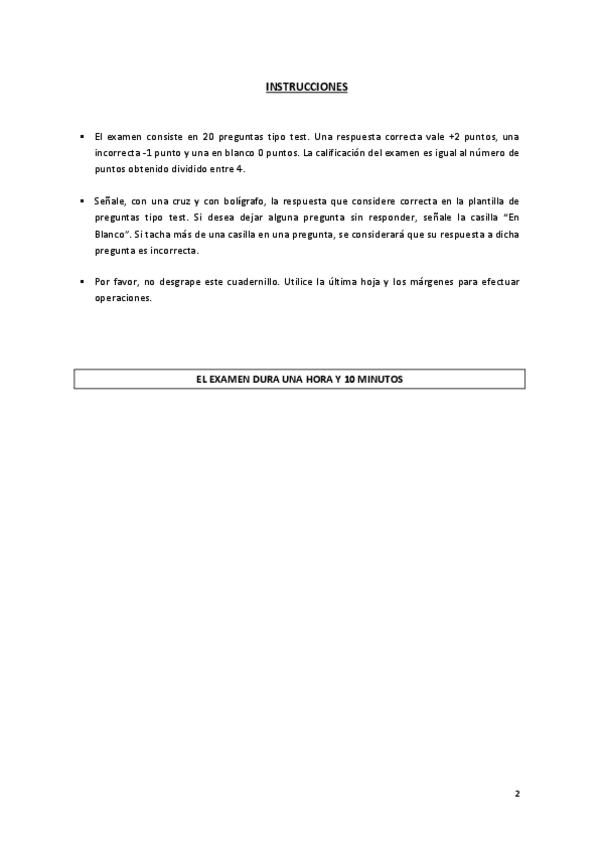 INSTRUCCIONES

▪ El examen consiste en 20 preguntas tipo test. Una respuesta correcta vale +2 puntos, una incorrecta -1 punto y una en blanco 0 puntos. La calificación del examen es igual al número de puntos obtenido dividido entre 4.

▪ Señale, con una cruz y con bolígrafo, la respuesta que considere correcta en la plantilla de preguntas tipo test. Si desea dejar alguna pregunta sin responder, señale la casilla "En Blanco". Si tacha más de una casilla en una pregunta, se considerará que su respuesta a dicha pregunta es incorrecta.

▪ Por favor, no desgrape este cuadernillo. Utilice la última hoja y los márgenes para efectuar operaciones.

EL EXAMEN DURA UNA HORA Y 10 MINUTOS

2